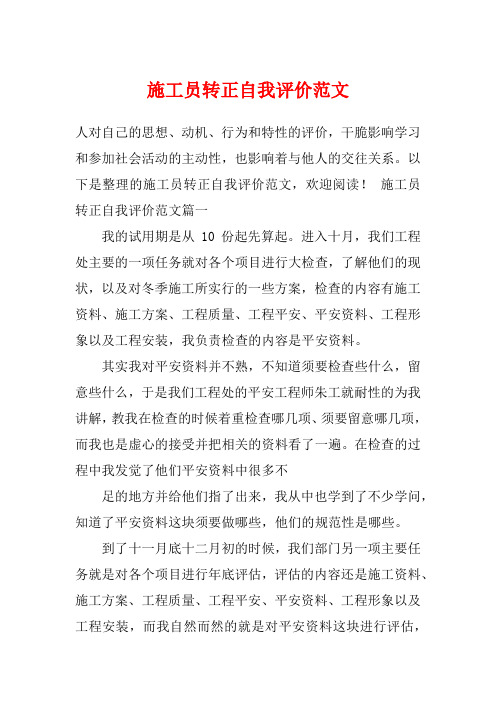 施工员转正自我评价范文

人对自己的思想、动机、行为和特性的评价，干脆影响学习和参加社会活动的主动性，也影响着与他人的交往关系。以下是整理的施工员转正自我评价范文，欢迎阅读！ 施工员转正自我评价范文篇一

我的试用期是从 10 份起先算起。进入十月，我们工程处主要的一项任务就对各个项目进行大检查，了解他们的现状，以及对冬季施工所实行的一些方案，检查的内容有施工资料、施工方案、工程质量、工程平安、平安资料、工程形象以及工程安装，我负责检查的内容是平安资料。

其实我对平安资料并不熟，不知道须要检查些什么，留意些什么，于是我们工程处的平安工程师朱工就耐性的为我讲解，教我在检查的时候着重检查哪几项、须要留意哪几项，而我也是虚心的接受并把相关的资料看了一遍。在检查的过程中我发觉了他们平安资料中很多不

足的地方并给他们指了出来，我从中也学到了不少学问，知道了平安资料这块须要做哪些，他们的规范性是哪些。

到了十一月底十二月初的时候，我们部门另一项主要任务就是对各个项目进行年底评估，评估的内容还是施工资料、施工方案、工程质量、工程平安、平安资料、工程形象以及工程安装，而我自然而然的就是对平安资料这块进行评估，